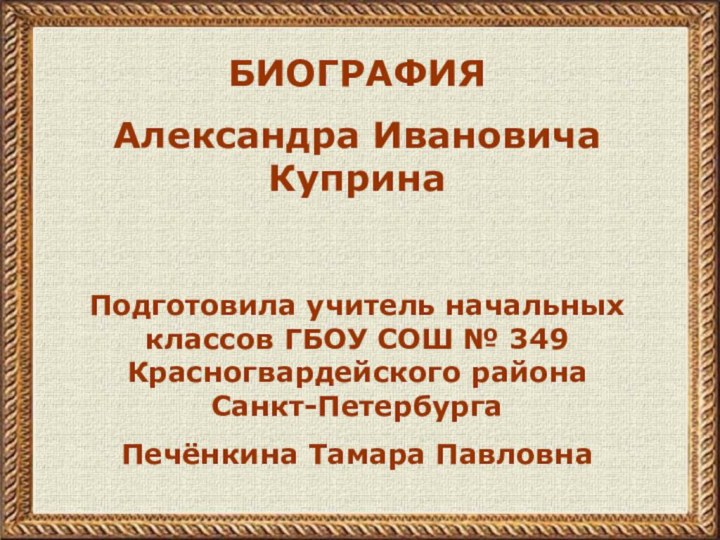 БИОГРАФИЯ

Александра Ивановича Куприна

Подготовила учитель начальных классов ГБОУ СОШ № 349 Красногвардейского района Санкт-Петербурга

Печёнкина Тамара Павловна